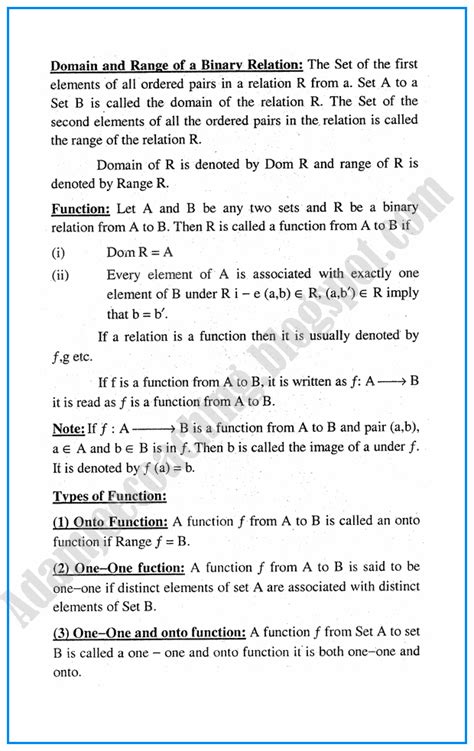 Domain and Range of a Binary Relation: The Set of the first elements of all ordered pairs in a relation R from a. Set A to a Set B is called the domain of the relation R. The Set of the second elements of all the ordered pairs in the relation is called the range of the relation R.

Domain of R is denoted by Dom R and range of R is denoted by Range R.

Function: Let A and B be any two sets and R be a binary relation from A to B. Then R is called a function from A to B if

(i) Dom R = A

(ii) Every element of A is associated with exactly one element of B under R i – e $(a,b) \in R$, $(a,b') \in R$ imply that $b = b'$.

If a relation is a function then it is usually denoted by $f$,g etc.

If f is a function from A to B, it is written as $f: A \longrightarrow B$ it is read as $f$ is a function from A to B.

Note: If $f : A \longrightarrow B$ is a function from A to B and pair (a,b), $a \in A$ and $b \in B$ is in $f$. Then b is called the image of a under $f$. It is denoted by $f(a) = b$.

Types of Function:

(1) Onto Function: A function $f$ from A to B is called an onto function if Range $f$ = B.

(2) One–One fuction: A function $f$ from A to B is said to be one–one if distinct elements of set A are associated with distinct elements of Set B.

(3) One–One and onto function: A function $f$ from Set A to set B is called a one – one and onto function it is both one–one and onto.

Adamjeecoaching.blogspot.com